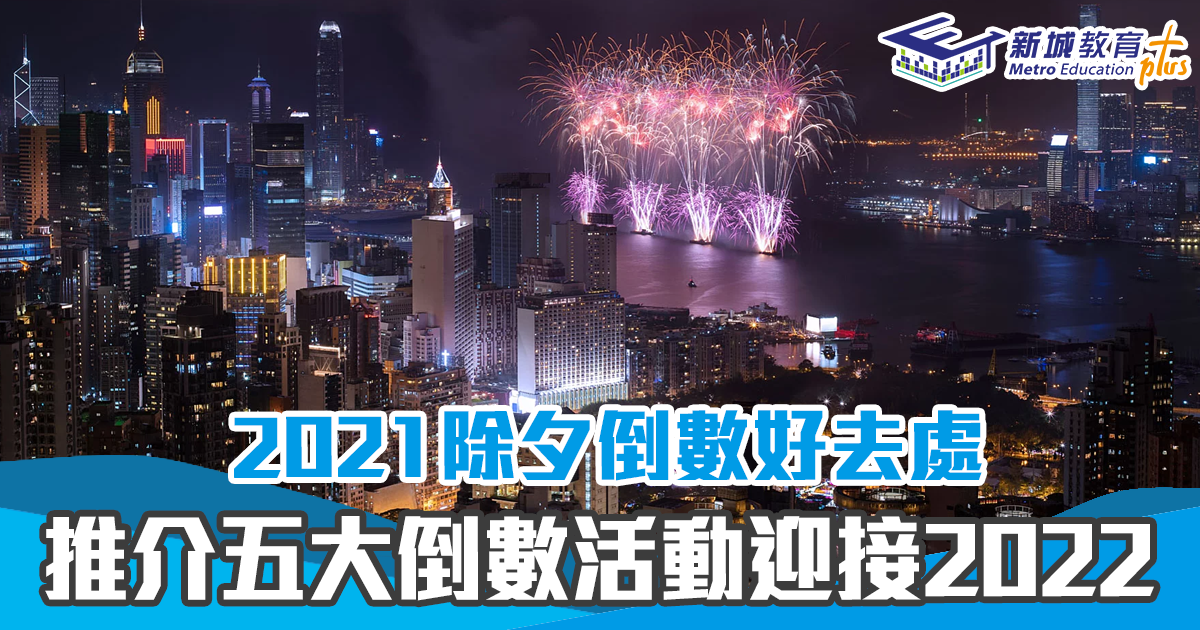 新城教育
Metro Education plus

2021 除夕倒數好去處

推介五大倒數活動迎接2022